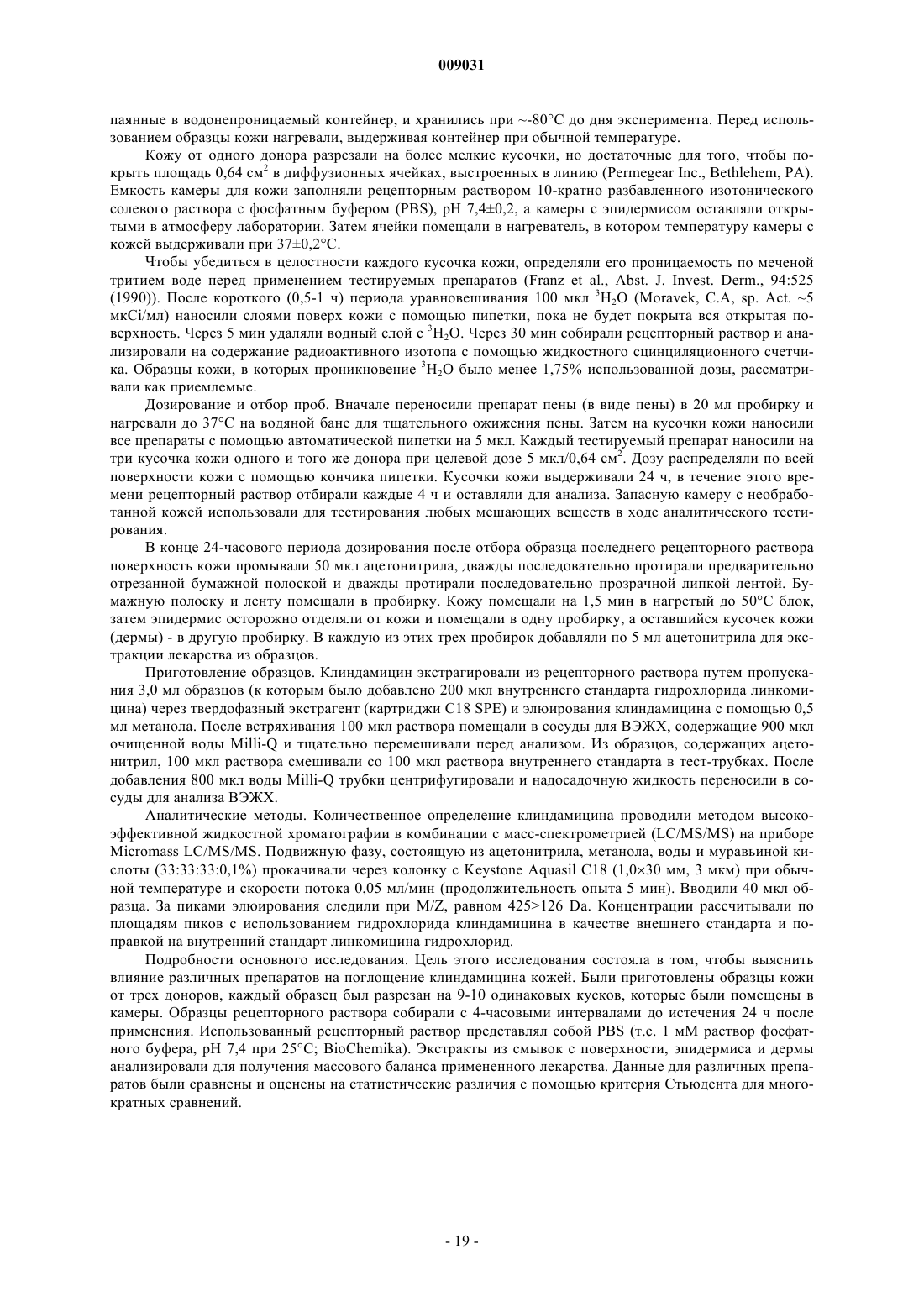 009031

паянные в водонепроницаемый контейнер, и хранились при ~-80°C до дня эксперимента. Перед использованием образцы кожи нагревали, выдерживая контейнер при обычной температуре.

Кожу от одного донора разрезали на более мелкие кусочки, но достаточные для того, чтобы покрыть площадь 0,64 см$^2$ в диффузионных ячейках, выстроенных в линию (Permegear Inc., Bethlehem, PA). Емкость камеры для кожи заполняли рецепторным раствором 10-кратно разбавленного изотонического солевого раствора с фосфатным буфером (PBS), pH 7,4±0,2, а камеры с эпидермисом оставляли открытыми в атмосферу лаборатории. Затем ячейки помещали в нагреватель, в котором температуру камеры с кожей выдерживали при 37±0,2°C.

Чтобы убедиться в целостности каждого кусочка кожи, определяли его проницаемость по меченой тритием воде перед применением тестируемых препаратов (Franz et al., Abst. J. Invest. Derm., 94:525 (1990)). После короткого (0,5-1 ч) периода уравновешивания 100 мкл $^3H_2O$ (Moravek, C.A, sp. Act. ~5 мкCi/мл) наносили слоями поверх кожи с помощью пипетки, пока не будет покрыта вся открытая поверхность. Через 5 мин удаляли водный слой с $^3H_2O$. Через 30 мин собирали рецепторный раствор и анализировали на содержание радиоактивного изотопа с помощью жидкостного сцинциляционного счетчика. Образцы кожи, в которых проникновение $^3H_2O$ было менее 1,75% использованной дозы, рассматривали как приемлемые.

Дозирование и отбор проб. Вначале переносили препарат пены (в виде пены) в 20 мл пробирку и нагревали до 37°C на водяной бане для тщательного ожижения пены. Затем на кусочки кожи наносили все препараты с помощью автоматической пипетки на 5 мкл. Каждый тестируемый препарат наносили на три кусочка кожи одного и того же донора при целевой дозе 5 мкл/0,64 см$^2$. Дозу распределяли по всей поверхности кожи с помощью кончика пипетки. Кусочки кожи выдерживали 24 ч, в течение этого времени рецепторный раствор отбирали каждые 4 ч и оставляли для анализа. Запасную камеру с необработанной кожей использовали для тестирования любых мешающих веществ в ходе аналитического тестирования.

В конце 24-часового периода дозирования после отбора образца последнего рецепторного раствора поверхность кожи промывали 50 мкл ацетонитрила, дважды последовательно протирали предварительно отрезанной бумажной полоской и дважды протирали последовательно прозрачной липкой лентой. Бумажную полоску и ленту помещали в пробирку. Кожу помещали на 1,5 мин в нагретый до 50°C блок, затем эпидермис осторожно отделяли от кожи и помещали в одну пробирку, а оставшийся кусочек кожи (дермы) - в другую пробирку. В каждую из этих трех пробирок добавляли по 5 мл ацетонитрила для экстракции лекарства из образцов.

Приготовление образцов. Клиндамицин экстрагировали из рецепторного раствора путем пропускания 3,0 мл образцов (к которым было добавлено 200 мкл внутреннего стандарта гидрохлорида линкомицина) через твердофазный экстрагент (картриджи C18 SPE) и элюирования клиндамицина с помощью 0,5 мл метанола. После встряхивания 100 мкл раствора помещали в сосуды для ВЭЖХ, содержащие 900 мкл очищенной воды Milli-Q и тщательно перемешивали перед анализом. Из образцов, содержащих ацетонитрил, 100 мкл раствора смешивали со 100 мкл раствора внутреннего стандарта в тест-трубках. После добавления 800 мкл воды Milli-Q трубки центрифугировали и надосадочную жидкость переносили в сосуды для анализа ВЭЖХ.

Аналитические методы. Количественное определение клиндамицина проводили методом высокоэффективной жидкостной хроматографии в комбинации с масс-спектрометрией (LC/MS/MS) на приборе Micromass LC/MS/MS. Подвижную фазу, состоящую из ацетонитрила, метанола, воды и муравьиной кислоты (33:33:33:0,1%) прокачивали через колонку с Keystone Aquasil C18 (1,0×30 мм, 3 мкм) при обычной температуре и скорости потока 0,05 мл/мин (продолжительность опыта 5 мин). Вводили 40 мкл образца. За пиками элюирования следили при M/Z, равном 425>126 Da. Концентрации рассчитывали по площадям пиков с использованием гидрохлорида клиндамицина в качестве внешнего стандарта и поправкой на внутренний стандарт линкомицина гидрохлорид.

Подробности основного исследования. Цель этого исследования состояла в том, чтобы выяснить влияние различных препаратов на поглощение клиндамицина кожей. Были приготовлены образцы кожи от трех доноров, каждый образец был разрезан на 9-10 одинаковых кусков, которые были помещены в камеры. Образцы рецепторного раствора собирали с 4-часовыми интервалами до истечения 24 ч после применения. Использованный рецепторный раствор представлял собой PBS (т.е. 1 мМ раствор фосфатного буфера, pH 7,4 при 25°C; BioChemika). Экстракты из смывок с поверхности, эпидермиса и дермы анализировали для получения массового баланса примененного лекарства. Данные для различных препаратов были сравнены и оценены на статистические различия с помощью критерия Стьюдента для многократных сравнений.

- 19 -